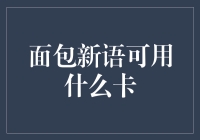 面包新语可用什么卡